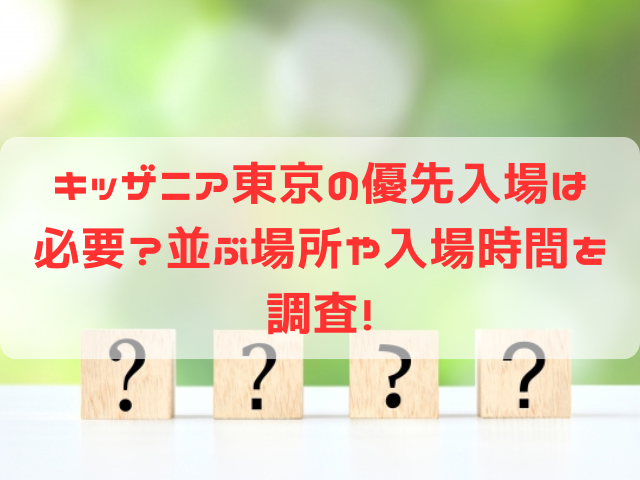 キッザニア東京の優先入場は必要？並ぶ場所や入場時間を調査!

? ? ? ?